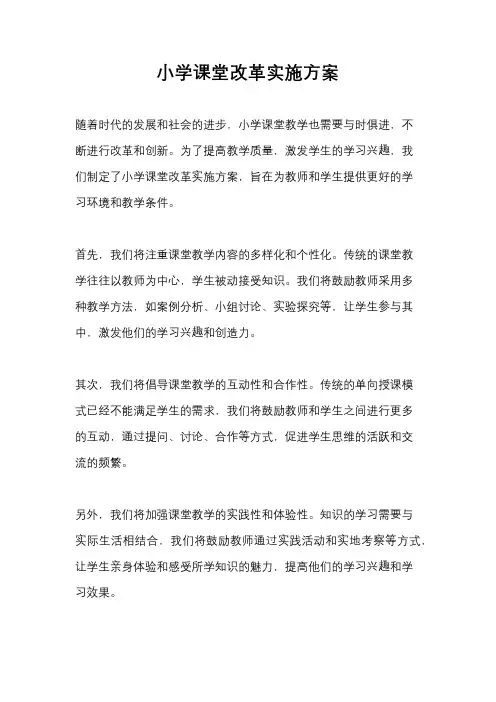 小学课堂改革实施方案

随着时代的发展和社会的进步，小学课堂教学也需要与时俱进，不断进行改革和创新。为了提高教学质量，激发学生的学习兴趣，我们制定了小学课堂改革实施方案，旨在为教师和学生提供更好的学习环境和教学条件。

首先，我们将注重课堂教学内容的多样化和个性化。传统的课堂教学往往以教师为中心，学生被动接受知识。我们将鼓励教师采用多种教学方法，如案例分析、小组讨论、实验探究等，让学生参与其中，激发他们的学习兴趣和创造力。

其次，我们将倡导课堂教学的互动性和合作性。传统的单向授课模式已经不能满足学生的需求，我们将鼓励教师和学生之间进行更多的互动，通过提问、讨论、合作等方式，促进学生思维的活跃和交流的频繁。

另外，我们将加强课堂教学的实践性和体验性。知识的学习需要与实际生活相结合，我们将鼓励教师通过实践活动和实地考察等方式，让学生亲身体验和感受所学知识的魅力，提高他们的学习兴趣和学习效果。